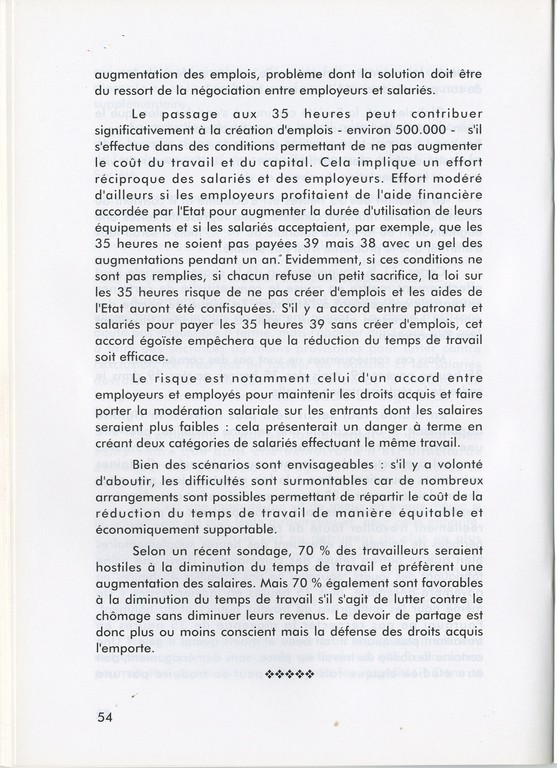 augmentation des emplois, problème dont la solution doit être du ressort de la négociation entre employeurs et salariés.

Le passage aux 35 heures peut contribuer significativement à la création d'emplois - environ 500.000 - s'il s'effectue dans des conditions permettant de ne pas augmenter le coût du travail et du capital. Cela implique un effort réciproque des salariés et des employeurs. Effort modéré d'ailleurs si les employeurs profitaient de l'aide financière accordée par l'Etat pour augmenter la durée d'utilisation de leurs équipements et si les salariés acceptaient, par exemple, que les 35 heures ne soient pas payées 39 mais 38 avec un gel des augmentations pendant un an. Evidemment, si ces conditions ne sont pas remplies, si chacun refuse un petit sacrifice, la loi sur les 35 heures risque de ne pas créer d'emplois et les aides de l'Etat auront été confisquées. S'il y a accord entre patronat et salariés pour payer les 35 heures 39 sans créer d'emplois, cet accord égoïste empêchera que la réduction du temps de travail soit efficace.

Le risque est notamment celui d'un accord entre employeurs et employés pour maintenir les droits acquis et faire porter la modération salariale sur les entrants dont les salaires seraient plus faibles : cela présenterait un danger à terme en créant deux catégories de salariés effectuant le même travail.

Bien des scénarios sont envisageables : s'il y a volonté d'aboutir, les difficultés sont surmontables car de nombreux arrangements sont possibles permettant de répartir le coût de la réduction du temps de travail de manière équitable et économiquement supportable.

Selon un récent sondage, 70 % des travailleurs seraient hostiles à la diminution du temps de travail et préfèrent une augmentation des salaires. Mais 70 % également sont favorables à la diminution du temps de travail s'il s'agit de lutter contre le chômage sans diminuer leurs revenus. Le devoir de partage est donc plus ou moins conscient mais la défense des droits acquis l'emporte.

❖❖❖❖❖

54